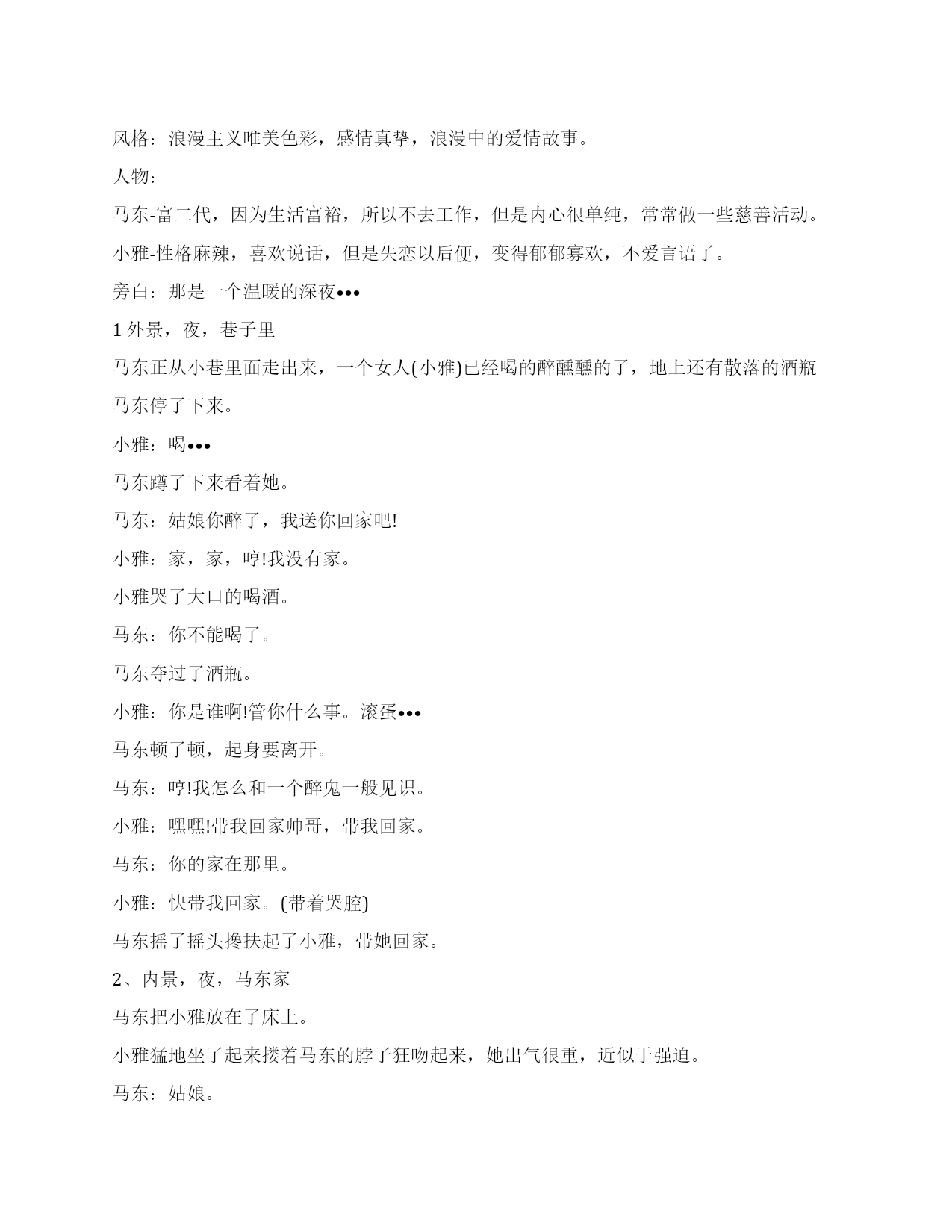 风格：浪漫主义唯美色彩，感情真挚，浪漫中的爱情故事。

人物：

马东-富二代，因为生活富裕，所以不去工作，但是内心很单纯，常常做一些慈善活动。

小雅-性格麻辣，喜欢说话，但是失恋以后便，变得郁郁寡欢，不爱言语了。

旁白：那是一个温暖的深夜•••

1 外景，夜，巷子里

马东正从小巷里面走出来，一个女人(小雅)已经喝的醉醺醺的了，地上还有散落的酒瓶马东停了下来。

小雅：喝•••

马东蹲了下来看着她。

马东：姑娘你醉了，我送你回家吧!

小雅：家，家，哼!我没有家。

小雅哭了大口的喝酒。

马东：你不能喝了。

马东夺过了酒瓶。

小雅：你是谁啊!管你什么事。滚蛋•••

马东顿了顿，起身要离开。

马东：哼!我怎么和一个醉鬼一般见识。

小雅：嘿嘿!带我回家帅哥，带我回家。

马东：你的家在那里。

小雅：快带我回家。(带着哭腔)

马东摇了摇头搀扶起了小雅，带她回家。

2、内景，夜，马东家

马东把小雅放在了床上。

小雅猛地坐了起来搂着马东的脖子狂吻起来，她出气很重，近似于强迫。

马东：姑娘。